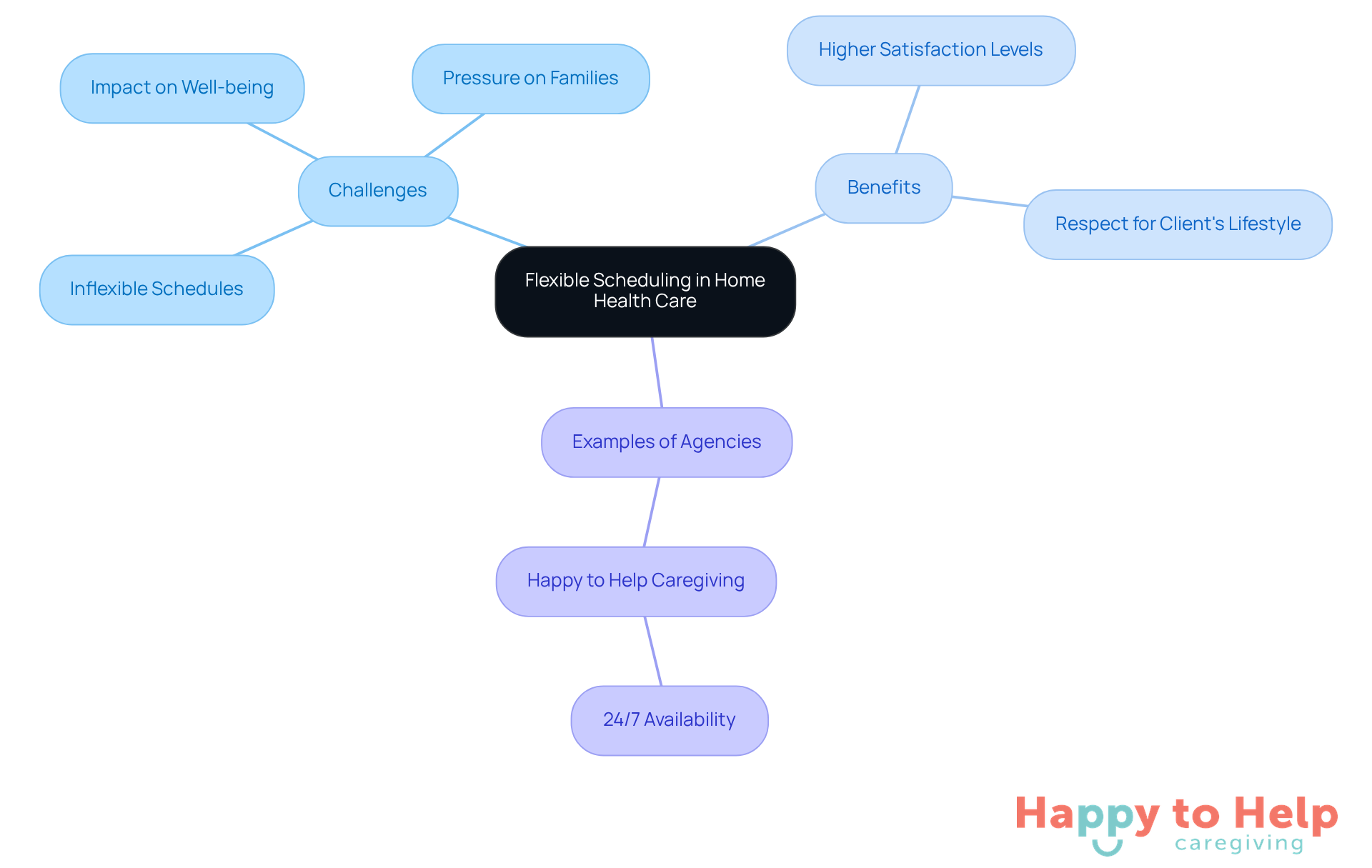 Flexible Scheduling in Home Health Care

Challenges

Impact on Well-being

Pressure on Families

Inflexible Schedules

Benefits

Higher Satisfaction Levels

Respect for Client's Lifestyle

Examples of Agencies

Happy to Help Caregiving

24/7 Availability

Happy to Help caregiving